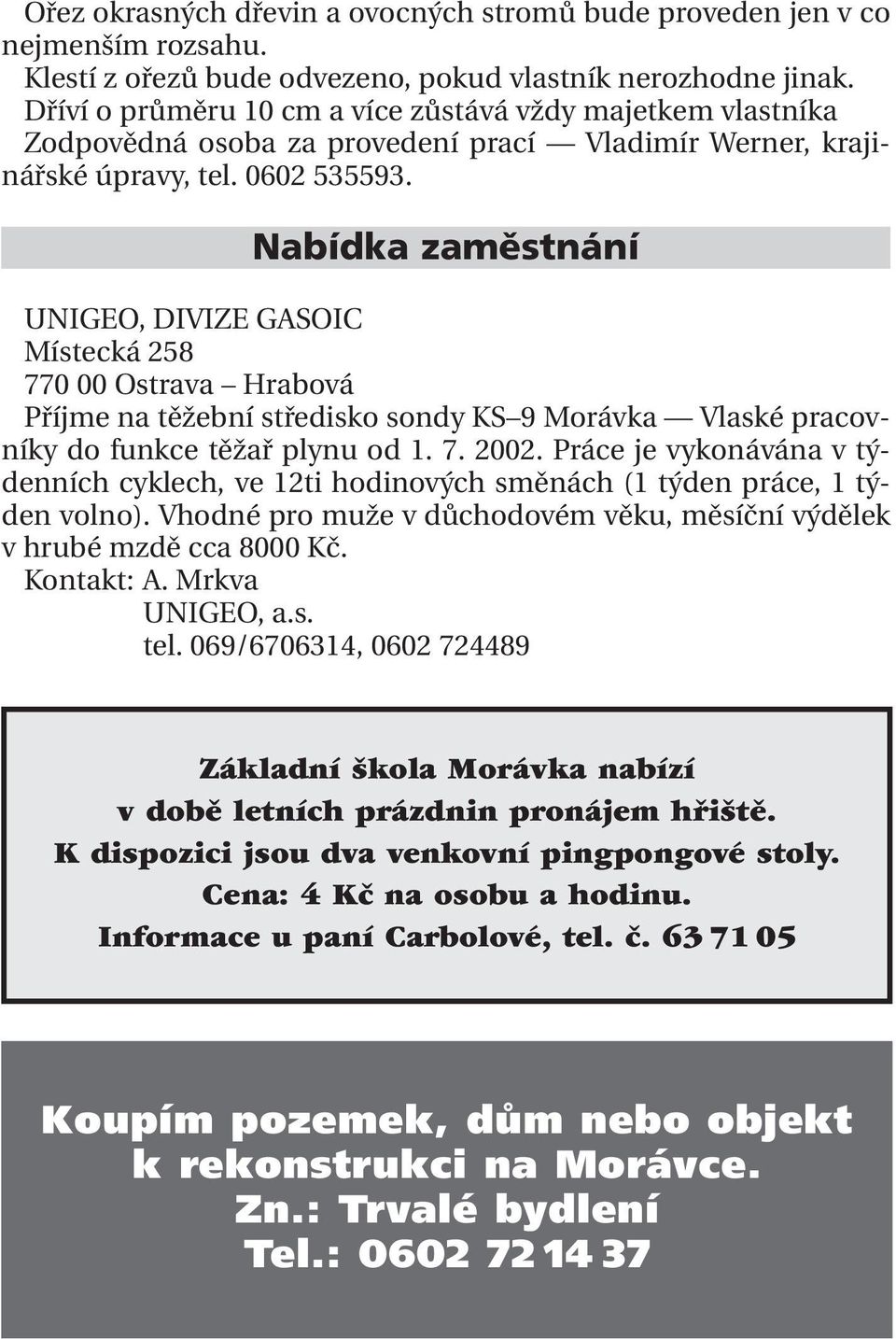 Ořez okrasných dřevin a ovocných stromů bude proveden jen v co nejmenším rozsahu.
Klestí z ořezů bude odvezeno, pokud vlastník nerozhodne jinak.
Dříví o průměru 10 cm a více zůstává vždy majetkem vlastníka
Zodpovědná osoba za provedení prací — Vladimír Werner, krajinářské úpravy, tel. 0602 535593.

Nabídka zaměstnání

UNIGEO, DIVIZE GASOIC
Místecká 258
770 00 Ostrava – Hrabová
Příjme na těžební středisko sondy KS–9 Morávka — Vlaské pracovníky do funkce těžař plynu od 1. 7. 2002. Práce je vykonávána v týdenních cyklech, ve 12ti hodinových směnách (1 týden práce, 1 týden volno). Vhodné pro muže v důchodovém věku, měsíční výdělek v hrubé mzdě cca 8000 Kč.
Kontakt: A. Mrkva
UNIGEO, a.s.
tel. 069/6706314, 0602 724489

Základní škola Morávka nabízí
v době letních prázdnin pronájem hřiště.
K dispozici jsou dva venkovní pingpongové stoly.
Cena: 4 Kč na osobu a hodinu.
Informace u paní Carbolové, tel. č. 63 71 05

Koupím pozemek, dům nebo objekt k rekonstrukci na Morávce.
Zn.: Trvalé bydlení
Tel.: 0602 72 14 37